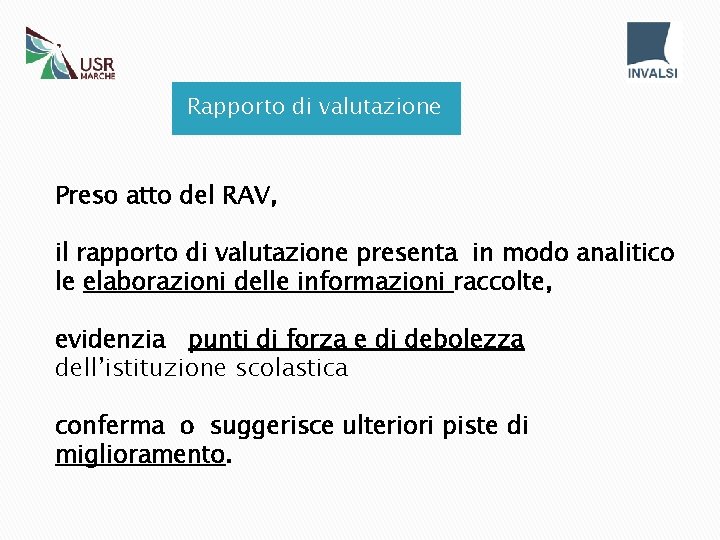 USR MARCHE

INVALSI

Rapporto di valutazione

Preso atto del RAV,

il rapporto di valutazione presenta in modo analitico le elaborazioni delle informazioni raccolte,

evidenzia punti di forza e di debolezza dell'istituzione scolastica

conferma o suggerisce ulteriori piste di miglioramento.